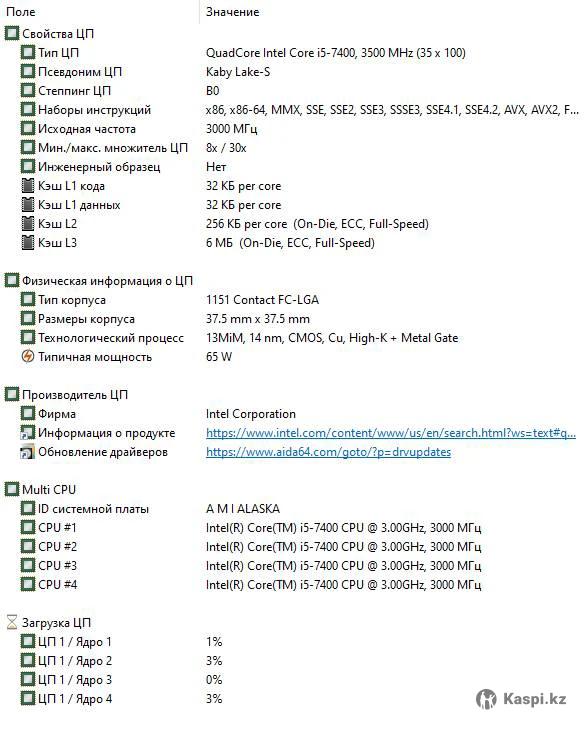 | Поле | Значение |
|---|---|
| Свойства ЦП | |
| Тип ЦП | QuadCore Intel Core i5-7400, 3500 MHz (35 x 100) |
| Псевдоним ЦП | Kaby Lake-S |
| Степпинг ЦП | B0 |
| Наборы инструкций | x86, x86-64, MMX, SSE, SSE2, SSE3, SSSE3, SSE4.1, SSE4.2, AVX, AVX2, F... |
| Исходная частота | 3000 МГц |
| Мин./макс. множитель ЦП | 8x / 30x |
| Инженерный образец | Нет |
| Кэш L1 кода | 32 КБ per core |
| Кэш L1 данных | 32 КБ per core |
| Кэш L2 | 256 КБ per core (On-Die, ECC, Full-Speed) |
| Кэш L3 | 6 МБ (On-Die, ECC, Full-Speed) |
| Физическая информация о ЦП | |
| Тип корпуса | 1151 Contact FC-LGA |
| Размеры корпуса | 37.5 mm x 37.5 mm |
| Технологический процесс | 13MiM, 14 nm, CMOS, Cu, High-K + Metal Gate |
| Типичная мощность | 65 W |
| Производитель ЦП | |
| Фирма | Intel Corporation |
| Информация о продукте | https://www.intel.com/content/www/us/en/search.html?ws=text#q... |
| Обновление драйверов | https://www.aida64.com/goto/?p=drvupdates |
| Multi CPU | |
| ID системной платы | A M I ALASKA |
| CPU #1 | Intel(R) Core(TM) i5-7400 CPU @ 3.00GHz, 3000 МГц |
| CPU #2 | Intel(R) Core(TM) i5-7400 CPU @ 3.00GHz, 3000 МГц |
| CPU #3 | Intel(R) Core(TM) i5-7400 CPU @ 3.00GHz, 3000 МГц |
| CPU #4 | Intel(R) Core(TM) i5-7400 CPU @ 3.00GHz, 3000 МГц |
| Загрузка ЦП | |
| ЦП 1 / Ядро 1 | 1% |
| ЦП 1 / Ядро 2 | 3% |
| ЦП 1 / Ядро 3 | 0% |
| ЦП 1 / Ядро 4 | 3% |

Kaspi.kz